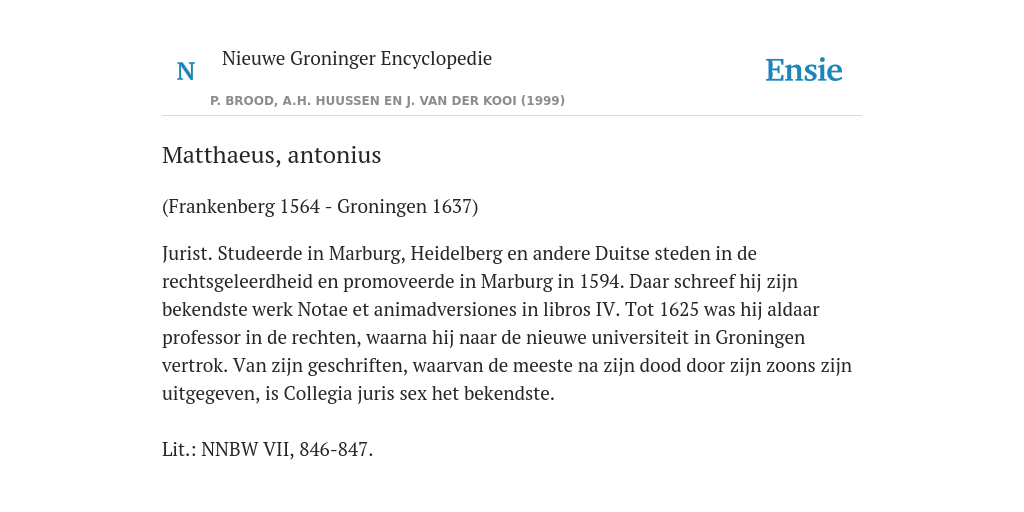 N

Nieuwe Groninger Encyclopedie

P. BROOD, A.H. HUUSSEN EN J. VAN DER KOOI (1999)

Ensie

Matthaeus, antonius

(Frankenberg 1564 - Groningen 1637)

Jurist. Studeerde in Marburg, Heidelberg en andere Duitse steden in de rechtsgeleerdheid en promoveerde in Marburg in 1594. Daar schreef hij zijn bekendste werk Notae et animadversiones in libros IV. Tot 1625 was hij aldaar professor in de rechten, waarna hij naar de nieuwe universiteit in Groningen vertrok. Van zijn geschriften, waarvan de meeste na zijn dood door zijn zoons zijn uitgegeven, is Collegia juris sex het bekendste.

Lit.: NNBW VII, 846-847.